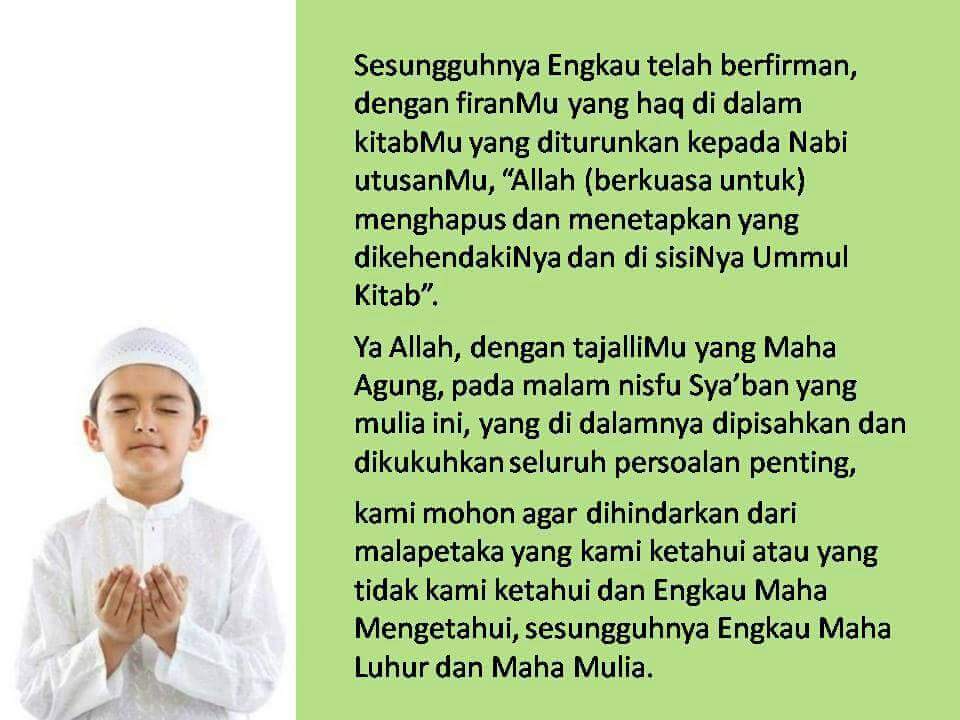 Sesungguhnya Engkau telah berfirman, dengan firanMu yang haq di dalam kitabMu yang diturunkan kepada Nabi utusanMu, "Allah (berkuasa untuk) menghapus dan menetapkan yang dikehendakiNya dan di sisiNya Ummul Kitab".

Ya Allah, dengan tajalliMu yang Maha Agung, pada malam nisfu Sya'ban yang mulia ini, yang di dalamnya dipisahkan dan dikukuhkan seluruh persoalan penting,

kami mohon agar dihindarkan dari malapetaka yang kami ketahui atau yang tidak kami ketahui dan Engkau Maha Mengetahui, sesungguhnya Engkau Maha Luhur dan Maha Mulia.